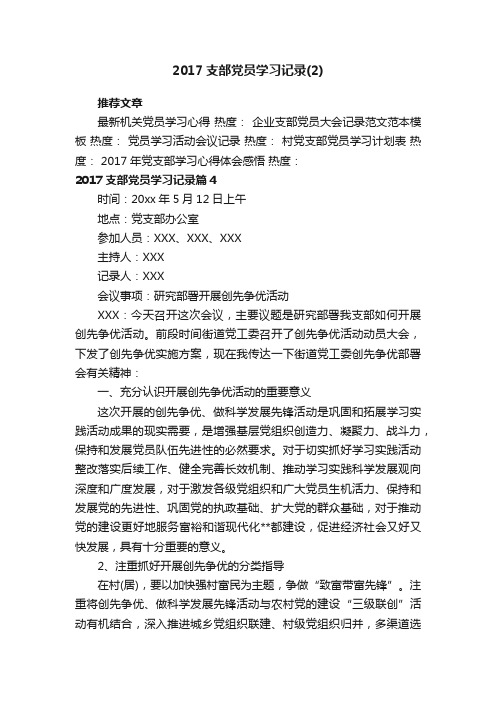 2017 支部党员学习记录(2)

推荐文章

最新机关党员学习心得 热度： 企业支部党员大会记录范文范本模板 热度： 党员学习活动会议记录 热度： 村党支部党员学习计划表 热度： 2017 年党支部学习心得体会感悟 热度：

2017 支部党员学习记录篇 4

时间：20xx 年 5 月 12 日上午

地点：党支部办公室

参加人员：XXX、XXX、XXX

主持人：XXX

记录人：XXX

会议事项：研究部署开展创先争优活动

XXX：今天召开这次会议，主要议题是研究部署我支部如何开展创先争优活动。前段时间街道党工委召开了创先争优活动动员大会，下发了创先争优实施方案，现在我传达一下街道党工委创先争优部署会有关精神：

一、充分认识开展创先争优活动的重要意义

这次开展的创先争优、做科学发展先锋活动是巩固和拓展学习实践活动成果的现实需要，是增强基层党组织创造力、凝聚力、战斗力，保持和发展党员队伍先进性的必然要求。对于切实抓好学习实践活动整改落实后续工作、健全完善长效机制、推动学习实践科学发展观向深度和广度发展，对于激发各级党组织和广大党员生机活力、保持和发展党的先进性、巩固党的执政基础、扩大党的群众基础，对于推动党的建设更好地服务富裕和谐现代化**都建设，促进经济社会又好又快发展，具有十分重要的意义。

2、注重抓好开展创先争优的分类指导

在村(居)，要以加快强村富民为主题，争做“致富带富先锋”。注重将创先争优、做科学发展先锋活动与农村党的建设“三级联创”活动有机结合，深入推进城乡党组织联建、村级党组织归并，多渠道选